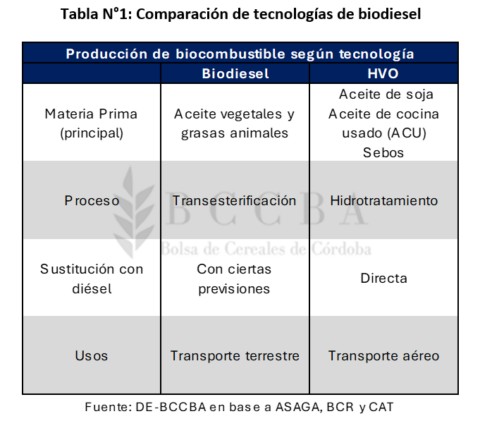 Tabla N°1: Comparación de tecnologías de biodiesel

| Producción de biocombustible según tecnología | | |
|---|---|---|
| | Biodiesel | HVO |
| Materia Prima (principal) | Aceite vegetales y grasas animales | Aceite de soja Aceite de cocina usado (ACU) Sebos |
| Proceso | Transesterificación | Hidrotratamiento |
| Sustitución con diésel | Con ciertas previsiones | Directa |
| Usos | Transporte terrestre | Transporte aéreo |

BCCBA
Bolsa de Cereales de Córdoba

Fuente: DE-BCCBA en base a ASAGA, BCR y CAT